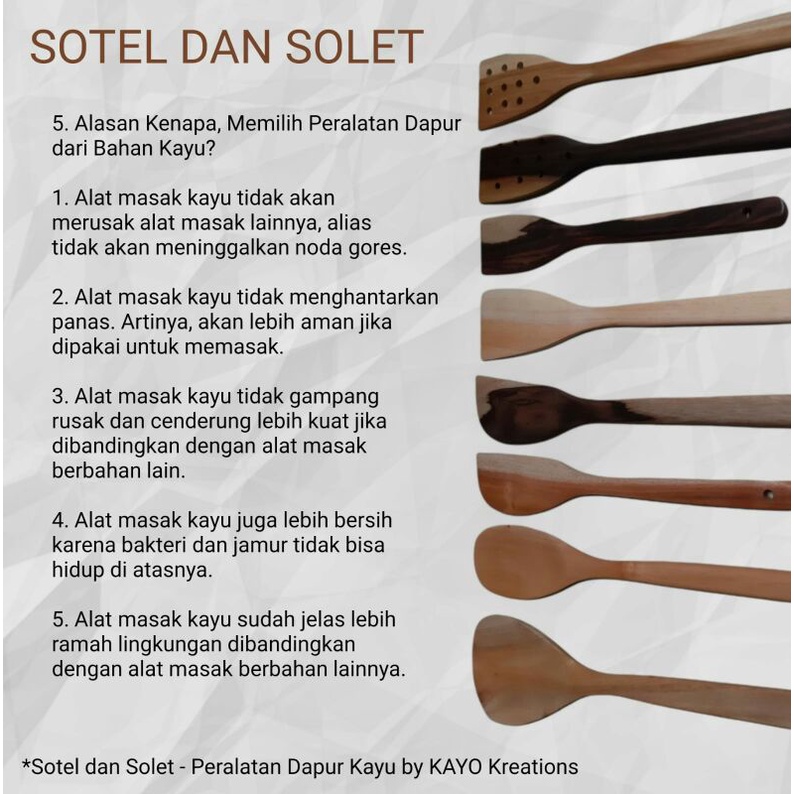 SOTEL DAN SOLET

5. Alasan Kenapa, Memilih Peralatan Dapur dari Bahan Kayu?

1. Alat masak kayu tidak akan merusak alat masak lainnya, alias tidak akan meninggalkan noda gores.

2. Alat masak kayu tidak menghantarkan panas. Artinya, akan lebih aman jika dipakai untuk memasak.

3. Alat masak kayu tidak gampang rusak dan cenderung lebih kuat jika dibandingkan dengan alat masak berbahan lain.

4. Alat masak kayu juga lebih bersih karena bakteri dan jamur tidak bisa hidup di atasnya.

5. Alat masak kayu sudah jelas lebih ramah lingkungan dibandingkan dengan alat masak berbahan lainnya.

*Sotel dan Solet - Peralatan Dapur Kayu by KAYO Kreations